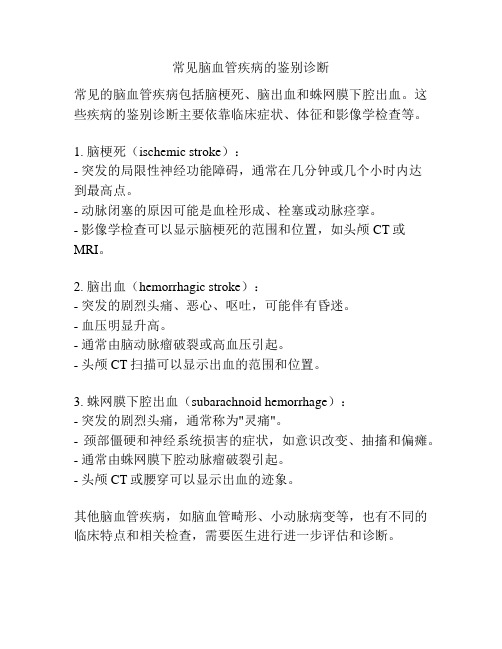 常见脑血管疾病的鉴别诊断

常见的脑血管疾病包括脑梗死、脑出血和蛛网膜下腔出血。这些疾病的鉴别诊断主要依靠临床症状、体征和影像学检查等。

1. 脑梗死（ischemic stroke）：
- 突发的局限性神经功能障碍，通常在几分钟或几个小时内达到最高点。
- 动脉闭塞的原因可能是血栓形成、栓塞或动脉痉挛。
- 影像学检查可以显示脑梗死的范围和位置，如头颅 CT 或 MRI。

2. 脑出血（hemorrhagic stroke）：
- 突发的剧烈头痛、恶心、呕吐，可能伴有昏迷。
- 血压明显升高。
- 通常由脑动脉瘤破裂或高血压引起。
- 头颅 CT 扫描可以显示出血的范围和位置。

3. 蛛网膜下腔出血（subarachnoid hemorrhage）：
- 突发的剧烈头痛，通常称为"灵痛"。
- 颈部僵硬和神经系统损害的症状，如意识改变、抽搐和偏瘫。
- 通常由蛛网膜下腔动脉瘤破裂引起。
- 头颅 CT 或腰穿可以显示出血的迹象。

其他脑血管疾病，如脑血管畸形、小动脉病变等，也有不同的临床特点和相关检查，需要医生进行进一步评估和诊断。